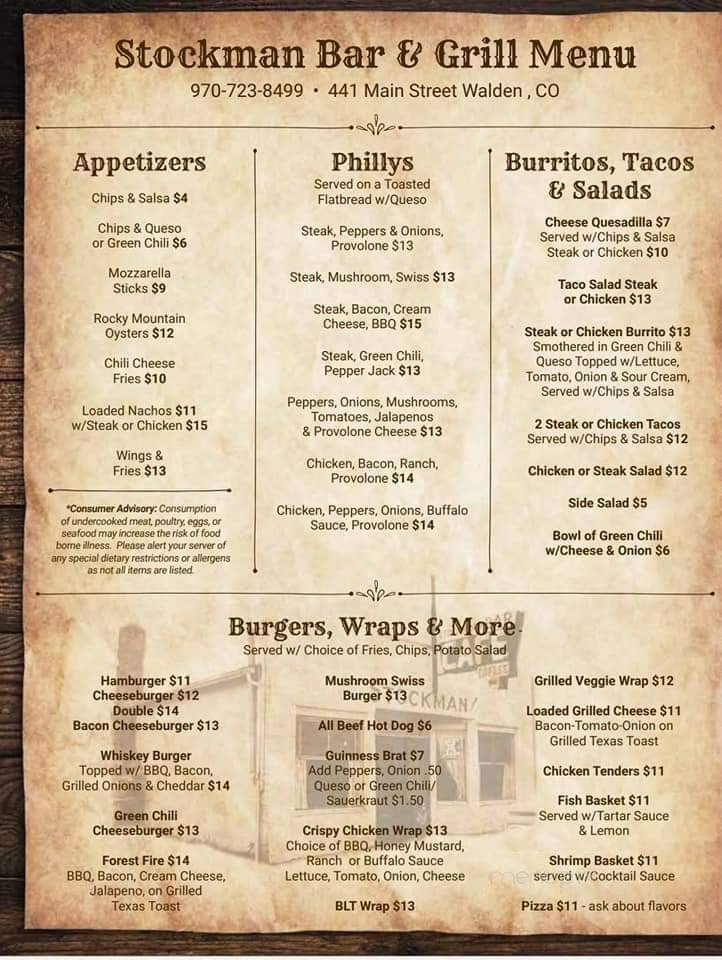 Stockman Bar & Grill Menu

970-723-8499 • 441 Main Street Walden , CO

Appetizers

Chips & Salsa $4

Chips & Queso or Green Chili $6

Mozzarella Sticks $9

Rocky Mountain Oysters $12

Chili Cheese Fries $10

Loaded Nachos $11 w/Steak or Chicken $15

Wings & Fries $13

*Consumer Advisory: Consumption of undercooked meat, poultry, eggs, or seafood may increase the risk of food borne illness. Please alert your server of any special dietary restrictions or allergens as not all items are listed.

Phillys

Served on a Toasted Flatbread w/Queso

Steak, Peppers & Onions, Provolone $13

Steak, Mushroom, Swiss $13

Steak, Bacon, Cream Cheese, BBQ $15

Steak, Green Chili, Pepper Jack $13

Peppers, Onions, Mushrooms, Tomatoes, Jalapenos & Provolone Cheese $13

Chicken, Bacon, Ranch, Provolone $14

Chicken, Peppers, Onions, Buffalo Sauce, Provolone $14

Burritos, Tacos & Salads

Cheese Quesadilla $7 Served w/Chips & Salsa Steak or Chicken $10

Taco Salad Steak or Chicken $13

Steak or Chicken Burrito $13 Smothered in Green Chili & Queso Topped w/Lettuce, Tomato, Onion & Sour Cream, Served w/Chips & Salsa

2 Steak or Chicken Tacos Served w/Chips & Salsa $12

Chicken or Steak Salad $12

Side Salad $5

Bowl of Green Chili w/Cheese & Onion $6

Burgers, Wraps & More

Served w/ Choice of Fries, Chips, Potato Salad

Hamburger $11
Cheeseburger $12
Double $14
Bacon Cheeseburger $13

Whiskey Burger Topped w/ BBQ, Bacon, Grilled Onions & Cheddar $14

Green Chili Cheeseburger $13

Forest Fire $14 BBQ, Bacon, Cream Cheese, Jalapeno, on Grilled Texas Toast

Mushroom Swiss Burger $13

All Beef Hot Dog $6

Guinness Brat $7 Add Peppers, Onion .50 Queso or Green Chili/ Sauerkraut $1.50

Crispy Chicken Wrap $13 Choice of BBQ, Honey Mustard, Ranch or Buffalo Sauce Lettuce, Tomato, Onion, Cheese

BLT Wrap $13

Grilled Veggie Wrap $12

Loaded Grilled Cheese $11 Bacon-Tomato-Onion on Grilled Texas Toast

Chicken Tenders $11

Fish Basket $11 Served w/Tartar Sauce & Lemon

Shrimp Basket $11 served w/Cocktail Sauce

Pizza $11 - ask about flavors